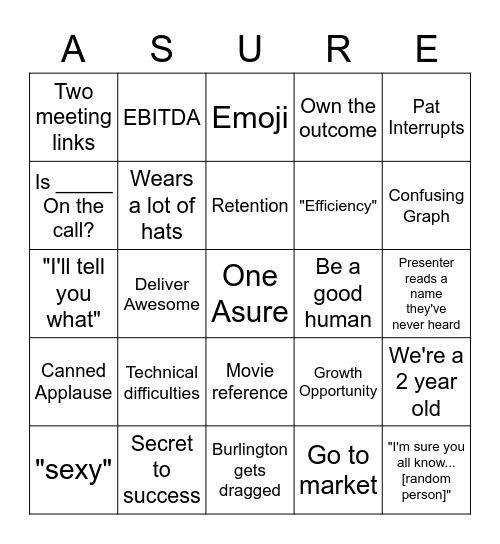 | A | S | U | R | E |
|---|---|---|---|---|
| Two meeting links | EBITDA | Emoji | Own the outcome | Pat Interrupts |
| Is _____ On the call? | Wears a lot of hats | Retention | "Efficiency" | Confusing Graph |
| "I'll tell you what" | Deliver Awesome | One Asure | Be a good human | Presenter reads a name they've never heard |
| Canned Applause | Technical difficulties | Movie reference | Growth Opportunity | We're a 2 year old |
| "sexy" | Secret to success | Burlington gets dragged | Go to market | "I'm sure you all know... [random person]" |